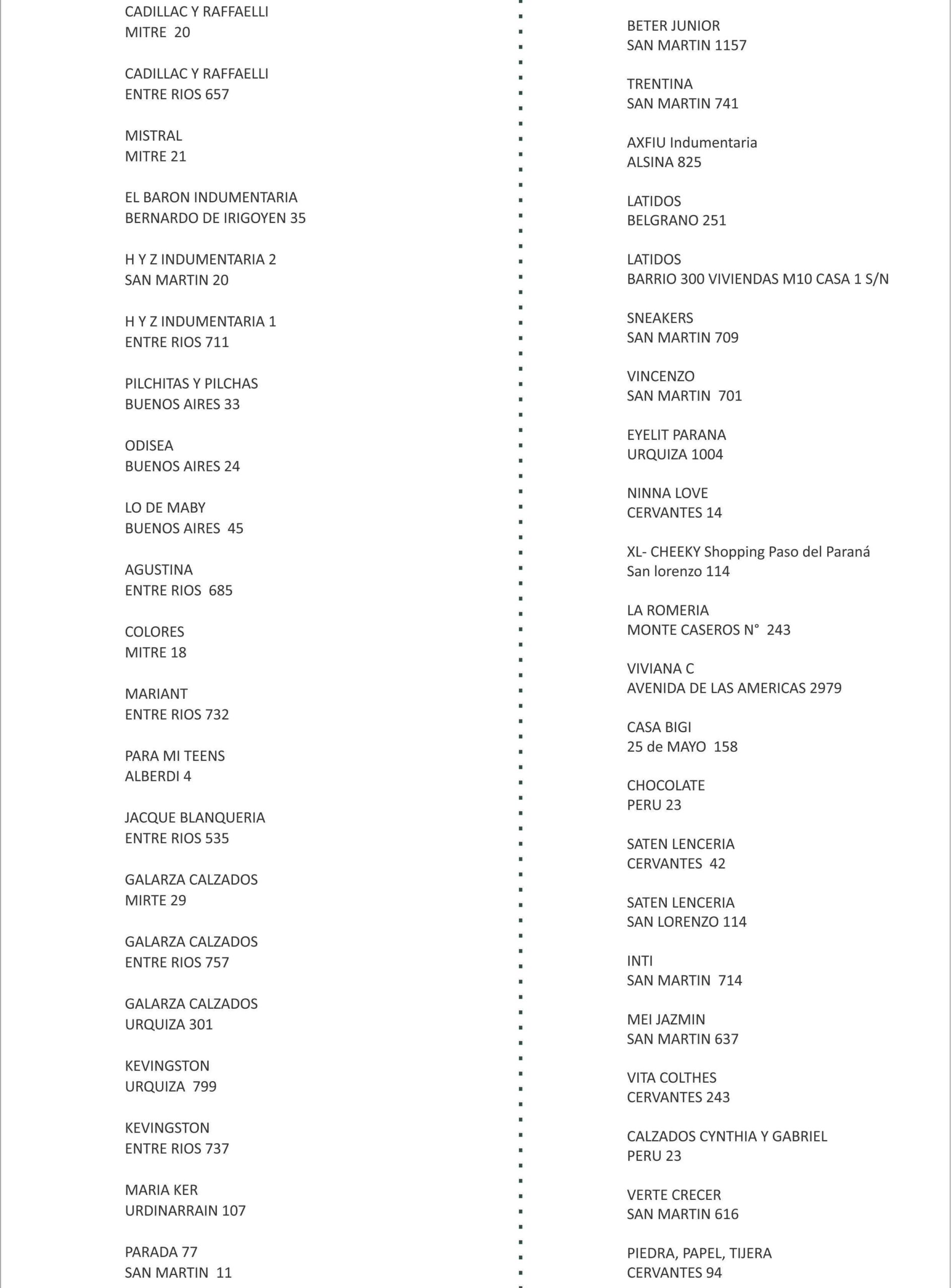 CADILLAC Y RAFFAELLI
MITRE 20

CADILLAC Y RAFFAELLI
ENTRE RIOS 657

MISTRAL
MITRE 21

EL BARON INDUMENTARIA
BERNARDO DE IRIGOYEN 35

H Y Z INDUMENTARIA 2
SAN MARTIN 20

H Y Z INDUMENTARIA 1
ENTRE RIOS 711

PILCHITAS Y PILCHAS
BUENOS AIRES 33

ODISEA
BUENOS AIRES 24

LO DE MABY
BUENOS AIRES 45

AGUSTINA
ENTRE RIOS 685

COLORES
MITRE 18

MARIANT
ENTRE RIOS 732

PARA MI TEENS
ALBERDI 4

JACQUE BLANQUERIA
ENTRE RIOS 535

GALARZA CALZADOS
MIRTE 29

GALARZA CALZADOS
ENTRE RIOS 757

GALARZA CALZADOS
URQUIZA 301

KEVINGSTON
URQUIZA 799

KEVINGSTON
ENTRE RIOS 737

MARIA KER
URDINARRAIN 107

PARADA 77
SAN MARTIN 11

BETER JUNIOR
SAN MARTIN 1157

TRENTINA
SAN MARTIN 741

AXFIU Indumentaria
ALSINA 825

LATIDOS
BELGRANO 251

LATIDOS
BARRIO 300 VIVIENDAS M10 CASA 1 S/N

SNEAKERS
SAN MARTIN 709

VINCENZO
SAN MARTIN 701

EYELIT PARANA
URQUIZA 1004

NINNA LOVE
CERVANTES 14

XL- CHEEKY Shopping Paso del Paraná
San lorenzo 114

LA ROMERIA
MONTE CASEROS N° 243

VIVIANA C
AVENIDA DE LAS AMERICAS 2979

CASA BIGI
25 de MAYO 158

CHOCOLATE
PERU 23

SATEN LENCERIA
CERVANTES 42

SATEN LENCERIA
SAN LORENZO 114

INTI
SAN MARTIN 714

MEI JAZMIN
SAN MARTIN 637

VITA COLTHES
CERVANTES 243

CALZADOS CYNTHIA Y GABRIEL
PERU 23

VERTE CRECER
SAN MARTIN 616

PIEDRA, PAPEL, TIJERA
CERVANTES 94